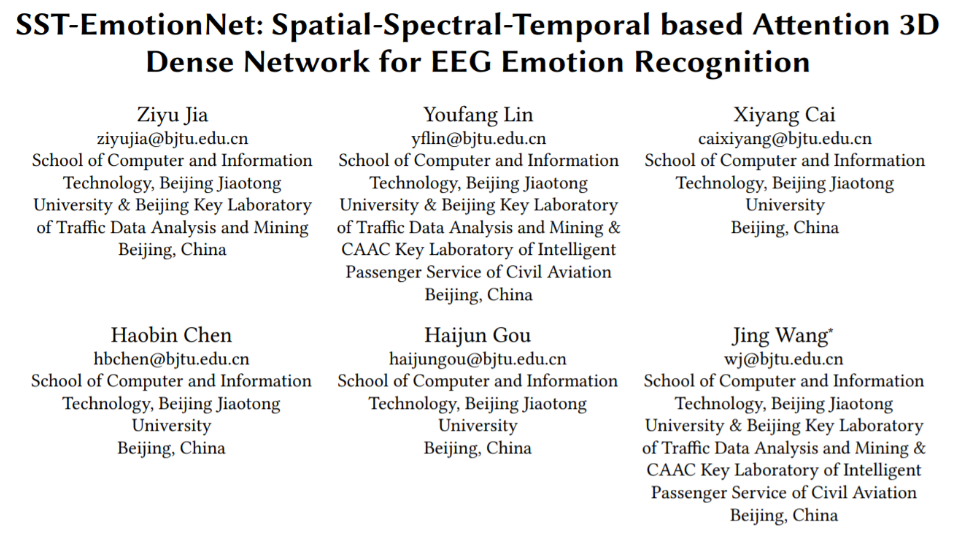 SST-EmotionNet: Spatial-Spectral-Temporal based Attention 3D Dense Network for EEG Emotion Recognition

Ziyu Jia
ziyujia@bjtu.edu.cn
School of Computer and Information Technology, Beijing Jiaotong University & Beijing Key Laboratory of Traffic Data Analysis and Mining
Beijing, China

Youfang Lin
yflin@bjtu.edu.cn
School of Computer and Information Technology, Beijing Jiaotong University & Beijing Key Laboratory of Traffic Data Analysis and Mining & CAAC Key Laboratory of Intelligent Passenger Service of Civil Aviation
Beijing, China

Xiyang Cai
caixiyang@bjtu.edu.cn
School of Computer and Information Technology, Beijing Jiaotong University
Beijing, China

Haobin Chen
hbchen@bjtu.edu.cn
School of Computer and Information Technology, Beijing Jiaotong University
Beijing, China

Haijun Gou
haijungou@bjtu.edu.cn
School of Computer and Information Technology, Beijing Jiaotong University
Beijing, China

Jing Wang*
wj@bjtu.edu.cn
School of Computer and Information Technology, Beijing Jiaotong University & Beijing Key Laboratory of Traffic Data Analysis and Mining & CAAC Key Laboratory of Intelligent Passenger Service of Civil Aviation
Beijing, China